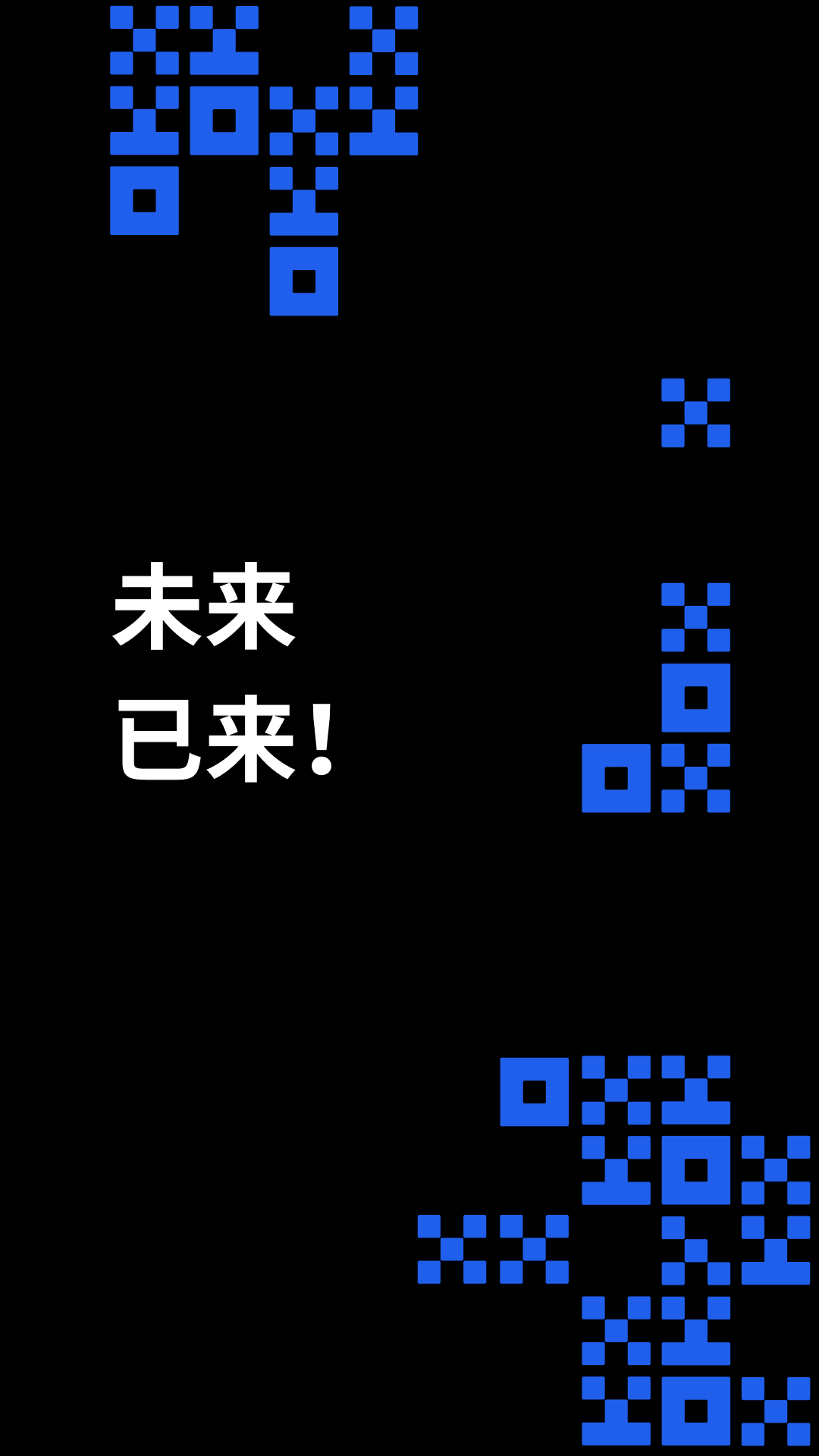 未来
已来!